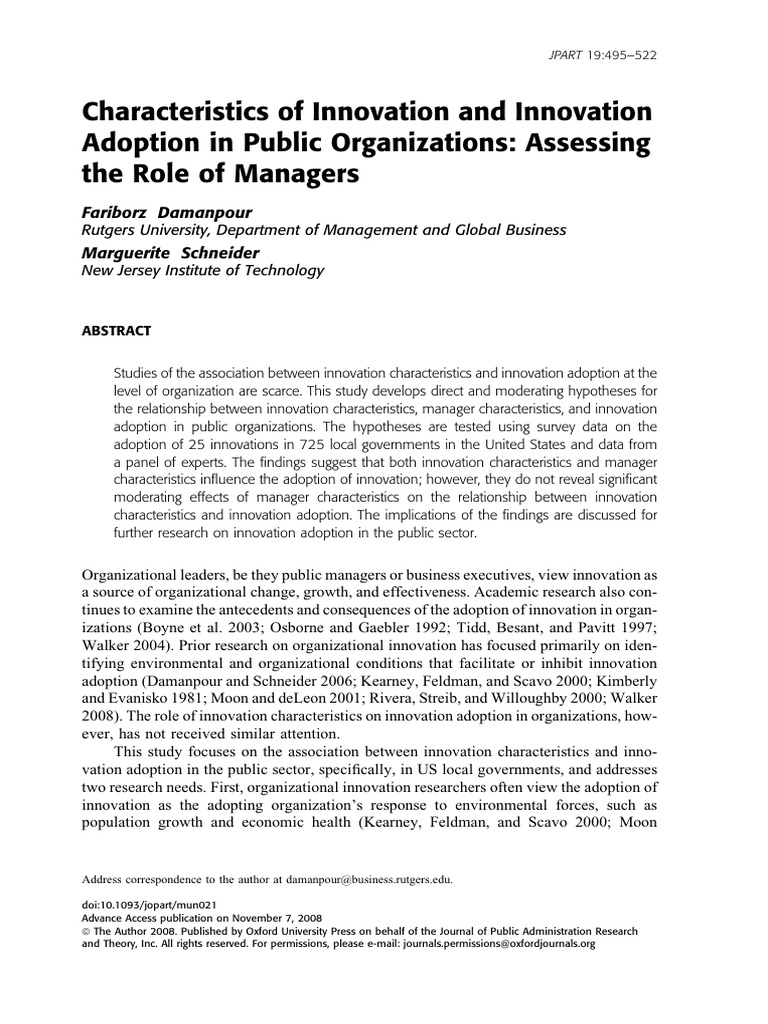 JPART 19:495–522

Characteristics of Innovation and Innovation Adoption in Public Organizations: Assessing the Role of Managers

Fariborz Damanpour
Rutgers University, Department of Management and Global Business
Marguerite Schneider
New Jersey Institute of Technology

ABSTRACT

Studies of the association between innovation characteristics and innovation adoption at the level of organization are scarce. This study develops direct and moderating hypotheses for the relationship between innovation characteristics, manager characteristics, and innovation adoption in public organizations. The hypotheses are tested using survey data on the adoption of 25 innovations in 725 local governments in the United States and data from a panel of experts. The findings suggest that both innovation characteristics and manager characteristics influence the adoption of innovation; however, they do not reveal significant moderating effects of manager characteristics on the relationship between innovation characteristics and innovation adoption. The implications of the findings are discussed for further research on innovation adoption in the public sector.

Organizational leaders, be they public managers or business executives, view innovation as a source of organizational change, growth, and effectiveness. Academic research also continues to examine the antecedents and consequences of the adoption of innovation in organizations (Boyne et al. 2003; Osborne and Gaebler 1992; Tidd, Besant, and Pavitt 1997; Walker 2004). Prior research on organizational innovation has focused primarily on identifying environmental and organizational conditions that facilitate or inhibit innovation adoption (Damanpour and Schneider 2006; Kearney, Feldman, and Scavo 2000; Kimberly and Evanisko 1981; Moon and deLeon 2001; Rivera, Streib, and Willoughby 2000; Walker 2008). The role of innovation characteristics on innovation adoption in organizations, however, has not received similar attention.

This study focuses on the association between innovation characteristics and innovation adoption in the public sector, specifically, in US local governments, and addresses two research needs. First, organizational innovation researchers often view the adoption of innovation as the adopting organization's response to environmental forces, such as population growth and economic health (Kearney, Feldman, and Scavo 2000; Moon

Address correspondence to the author at damanpour@business.rutgers.edu.

doi:10.1093/jopart/mun021
Advance Access publication on November 7, 2008
© The Author 2008. Published by Oxford University Press on behalf of the Journal of Public Administration Research and Theory, Inc. All rights reserved. For permissions, please e-mail: journals.permissions@oxfordjournals.org